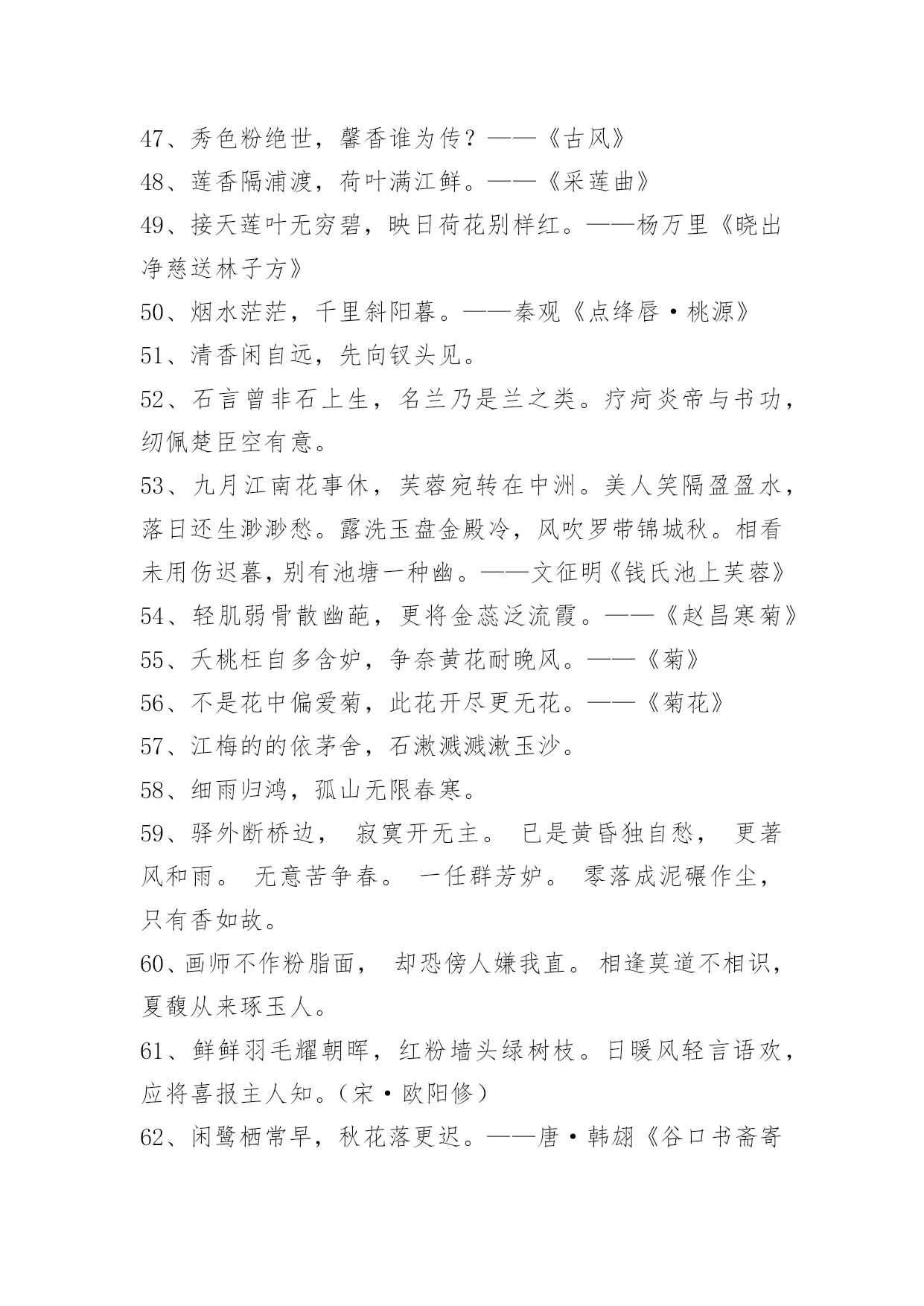 47、秀色粉绝世，馨香谁为传？——《古风》
48、莲香隔浦渡，荷叶满江鲜。——《采莲曲》
49、接天莲叶无穷碧，映日荷花别样红。——杨万里《晓出净慈送林子方》
50、烟水茫茫，千里斜阳暮。——秦观《点绛唇·桃源》
51、清香闲自远，先向钗头见。
52、石言曾非石上生，名兰乃是兰之类。疗疴炎帝与书功，纫佩楚臣空有意。
53、九月江南花事休，芙蓉宛转在中洲。美人笑隔盈盈水，落日还生渺渺愁。露洗玉盘金殿冷，风吹罗带锦城秋。相看未用伤迟暮，别有池塘一种幽。——文征明《钱氏池上芙蓉》
54、轻肌弱骨散幽葩，更将金蕊泛流霞。——《赵昌寒菊》
55、夭桃枉自多含妒，争奈黄花耐晚风。——《菊》
56、不是花中偏爱菊，此花开尽更无花。——《菊花》
57、江梅的的依茅舍，石濑溅溅漱玉沙。
58、细雨归鸿，孤山无限春寒。
59、驿外断桥边， 寂寞开无主。 已是黄昏独自愁， 更著风和雨。 无意苦争春。 一任群芳妒。 零落成泥碾作尘，只有香如故。
60、画师不作粉脂面， 却恐傍人嫌我直。 相逢莫道不相识，夏馥从来琢玉人。
61、鲜鲜羽毛耀朝晖，红粉墙头绿树枝。日暖风轻言语欢，应将喜报主人知。（宋·欧阳修）
62、闲鹭栖常早，秋花落更迟。——唐·韩翃《谷口书斋寄